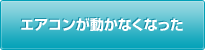 エアコンが動かなくなった